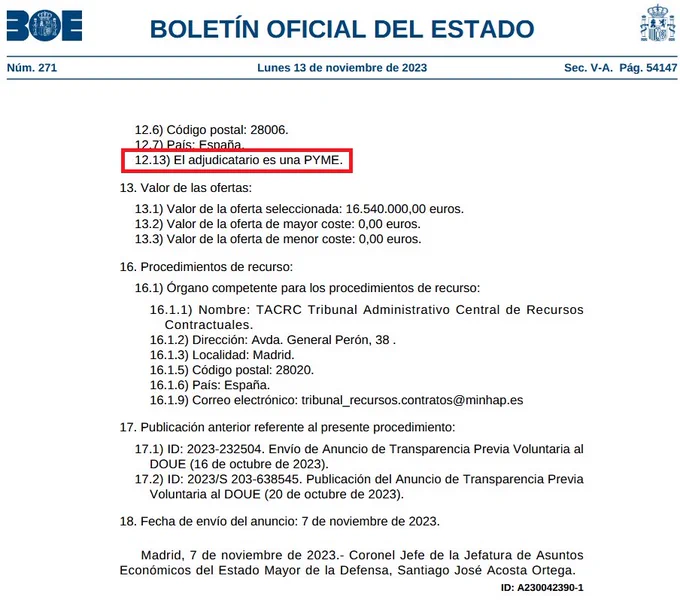 BOE

BOLETÍN OFICIAL DEL ESTADO

Núm. 271

Lunes 13 de noviembre de 2023

Sec. V-A. Pág. 54147

12.6) Código postal: 28006.
12.7) País: España.
12.13) El adjudicatario es una PYME.

13. Valor de las ofertas:

13.1) Valor de la oferta seleccionada: 16.540.000,00 euros.
13.2) Valor de la oferta de mayor coste: 0,00 euros.
13.3) Valor de la oferta de menor coste: 0,00 euros.

16. Procedimientos de recurso:

16.1) Órgano competente para los procedimientos de recurso:

16.1.1) Nombre: TACRC Tribunal Administrativo Central de Recursos Contractuales.
16.1.2) Dirección: Avda. General Perón, 38 .
16.1.3) Localidad: Madrid.
16.1.5) Código postal: 28020.
16.1.6) País: España.
16.1.9) Correo electrónico: tribunal_recursos.contratos@minhap.es

17. Publicación anterior referente al presente procedimiento:

17.1) ID: 2023-232504. Envío de Anuncio de Transparencia Previa Voluntaria al DOUE (16 de octubre de 2023).
17.2) ID: 2023/S 203-638545. Publicación del Anuncio de Transparencia Previa Voluntaria al DOUE (20 de octubre de 2023).

18. Fecha de envío del anuncio: 7 de noviembre de 2023.

Madrid, 7 de noviembre de 2023.- Coronel Jefe de la Jefatura de Asuntos Económicos del Estado Mayor de la Defensa, Santiago José Acosta Ortega.

ID: A230042390-1